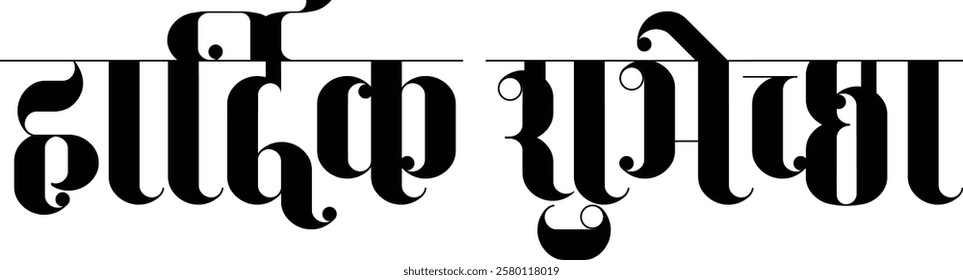 हार्दिक शुभेच्छा

shutterstock.com · 2580118019